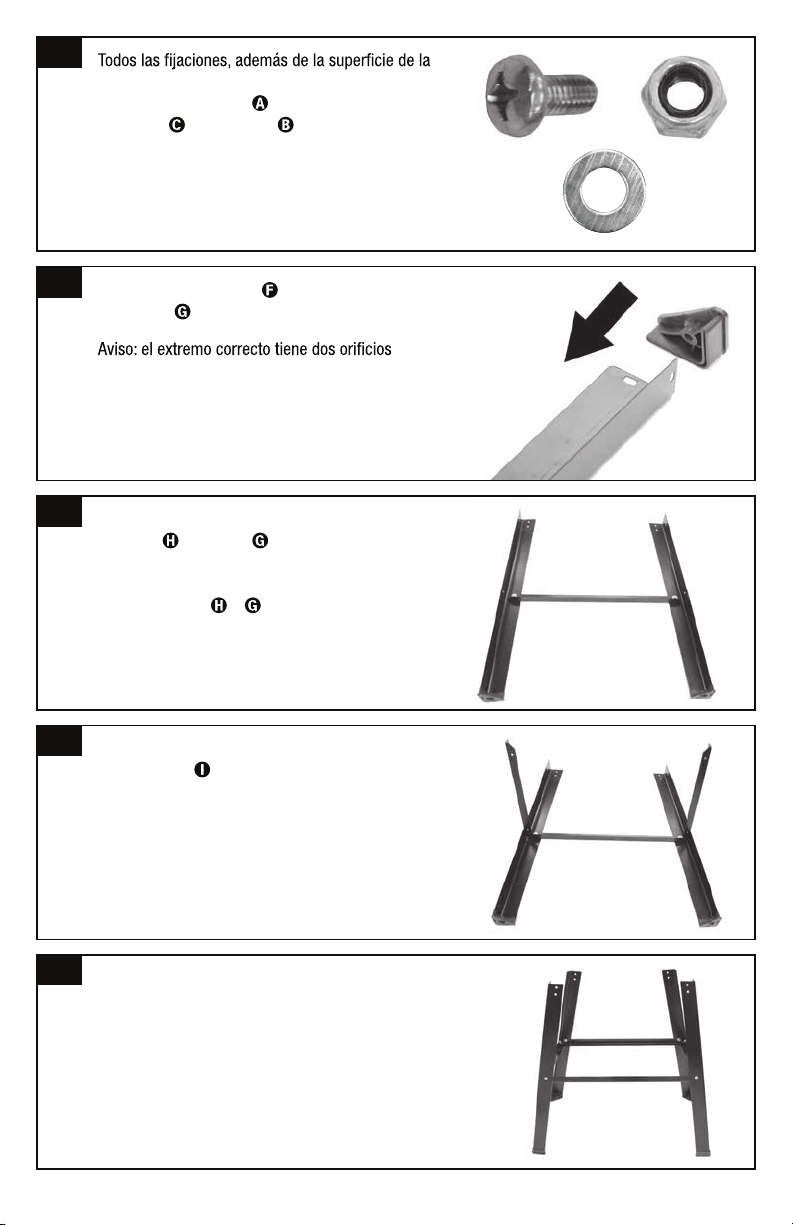 Todos las fijaciones, además de la superficie de la

A

C B

F

G

Aviso: el extremo correcto tiene dos orificios

H G

H G

I